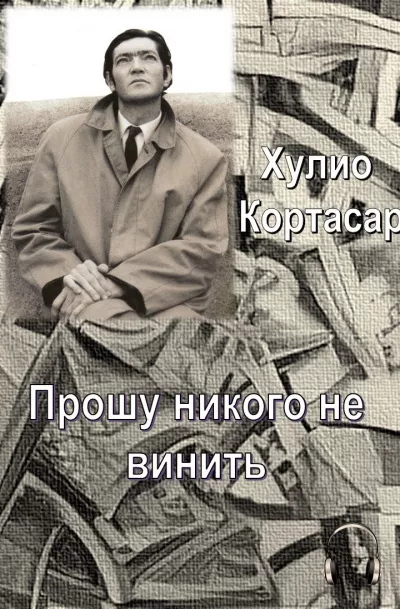 Хулио Кортасар

Прошу никого не винить